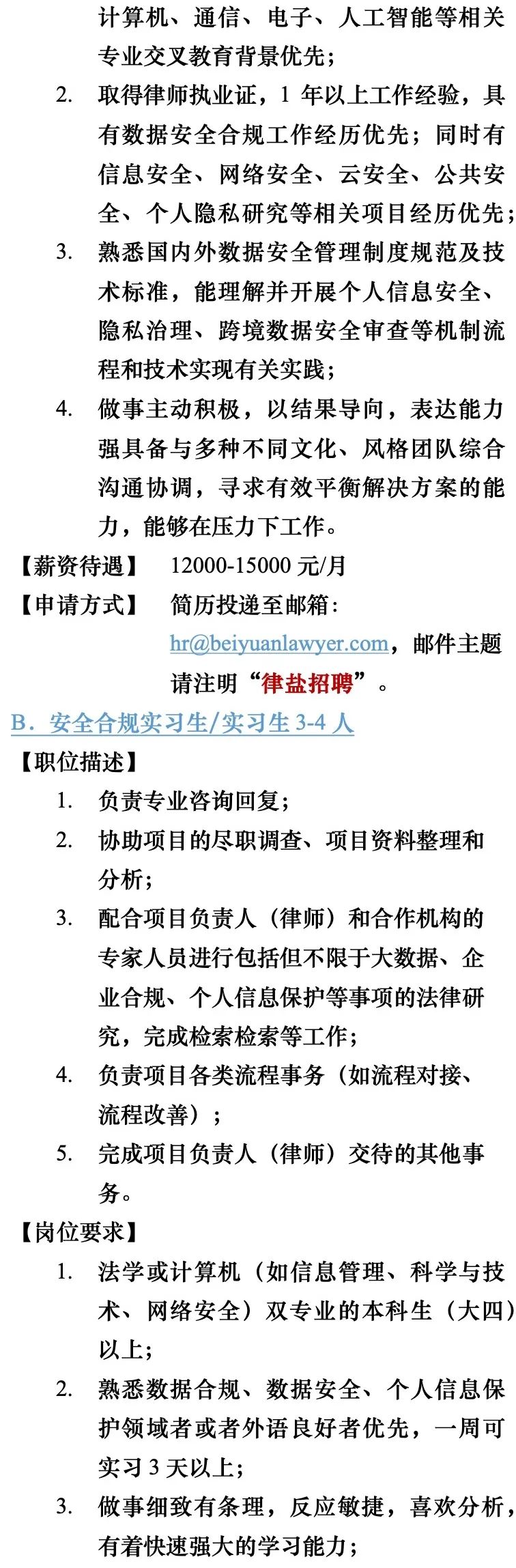 计算机、通信、电子、人工智能等相关专业交叉教育背景优先；

2. 取得律师执业证，1 年以上工作经验，具有数据安全合规工作经历优先；同时有信息安全、网络安全、云安全、公共安全、个人隐私研究等相关项目经历优先；

3. 熟悉国内外数据安全管理制度规范及技术标准，能理解并开展个人信息安全、隐私治理、跨境数据安全审查等机制流程和技术实现有关实践；

4. 做事主动积极，以结果导向，表达能力强具备与多种不同文化、风格团队综合沟通协调，寻求有效平衡解决方案的能力，能够在压力下工作。

【薪资待遇】 12000-15000 元/月

【申请方式】 简历投递至邮箱：hr@beiyuanlawyer.com，邮件主题请注明“律盐招聘”。

B．安全合规实习生/实习生 3-4 人

【职位描述】

1. 负责专业咨询回复；

2. 协助项目的尽职调查、项目资料整理和分析；

3. 配合项目负责人（律师）和合作机构的专家人员进行包括但不限于大数据、企业合规、个人信息保护等事项的法律研究，完成检索检索等工作；

4. 负责项目各类流程事务（如流程对接、流程改善）；

5. 完成项目负责人（律师）交待的其他事务。

【岗位要求】

1. 法学或计算机（如信息管理、科学与技术、网络安全）双专业的本科生（大四）以上；

2. 熟悉数据合规、数据安全、个人信息保护领域者或者外语良好者优先，一周可实习 3 天以上；

3. 做事细致有条理，反应敏捷，喜欢分析，有着快速强大的学习能力；